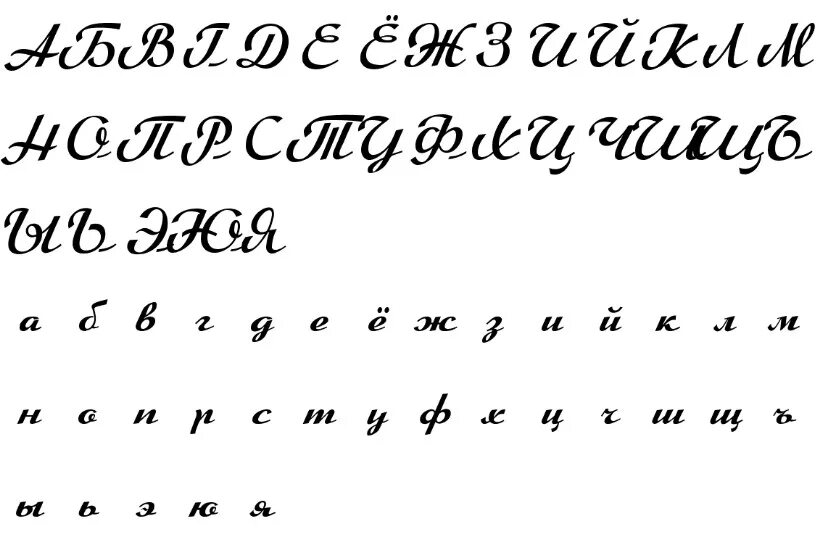 А Б В Г Д Е Ё Ж З И Й К Л М
Н О П Р С Т У Ф Х Ц Ч Ш Щ Ъ
Ы Ь Э Ю Я

а б в г д е ё ж з и й к л м

н о п р с т у ф х ц ч ш щ ъ

ы ь э ю я